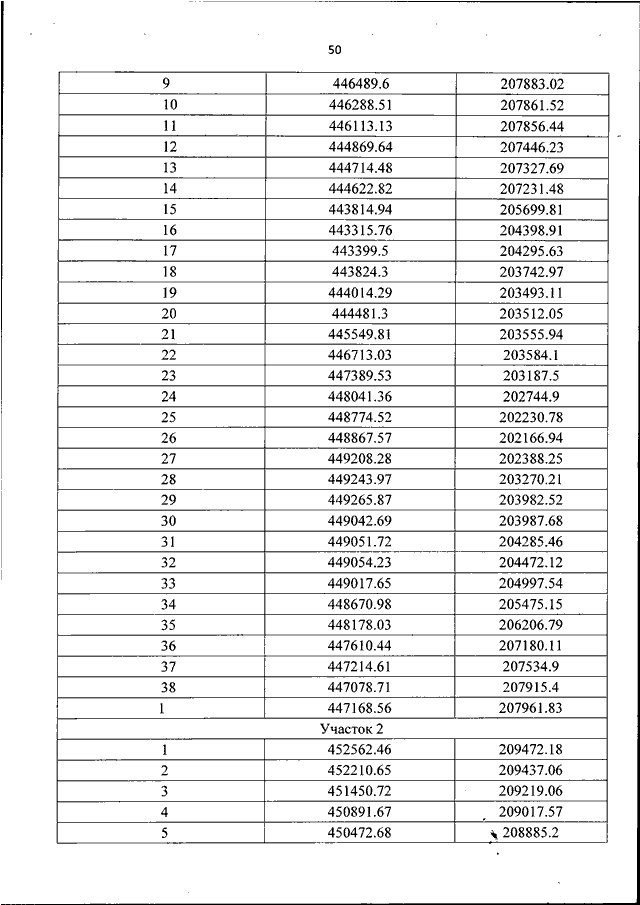 50

| | | |
|---|---|---|
| 9 | 446489.6 | 207883.02 |
| 10 | 446288.51 | 207861.52 |
| 11 | 446113.13 | 207856.44 |
| 12 | 444869.64 | 207446.23 |
| 13 | 444714.48 | 207327.69 |
| 14 | 444622.82 | 207231.48 |
| 15 | 443814.94 | 205699.81 |
| 16 | 443315.76 | 204398.91 |
| 17 | 443399.5 | 204295.63 |
| 18 | 443824.3 | 203742.97 |
| 19 | 444014.29 | 203493.11 |
| 20 | 444481.3 | 203512.05 |
| 21 | 445549.81 | 203555.94 |
| 22 | 446713.03 | 203584.1 |
| 23 | 447389.53 | 203187.5 |
| 24 | 448041.36 | 202744.9 |
| 25 | 448774.52 | 202230.78 |
| 26 | 448867.57 | 202166.94 |
| 27 | 449208.28 | 202388.25 |
| 28 | 449243.97 | 203270.21 |
| 29 | 449265.87 | 203982.52 |
| 30 | 449042.69 | 203987.68 |
| 31 | 449051.72 | 204285.46 |
| 32 | 449054.23 | 204472.12 |
| 33 | 449017.65 | 204997.54 |
| 34 | 448670.98 | 205475.15 |
| 35 | 448178.03 | 206206.79 |
| 36 | 447610.44 | 207180.11 |
| 37 | 447214.61 | 207534.9 |
| 38 | 447078.71 | 207915.4 |
| 1 | 447168.56 | 207961.83 |
| Участок 2 | | |
| 1 | 452562.46 | 209472.18 |
| 2 | 452210.65 | 209437.06 |
| 3 | 451450.72 | 209219.06 |
| 4 | 450891.67 | 209017.57 |
| 5 | 450472.68 | 208885.2 |